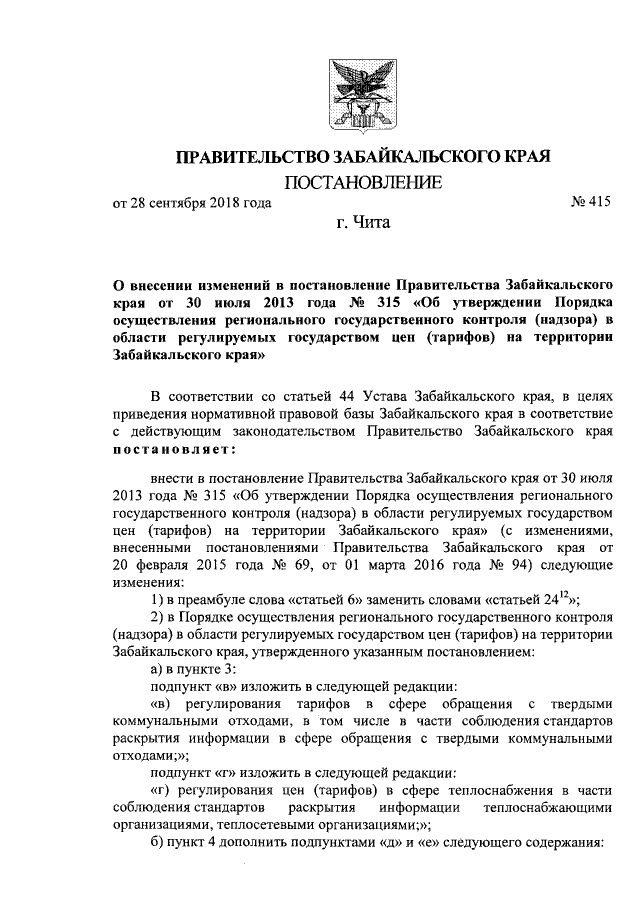 ПРАВИТЕЛЬСТВО ЗАБАЙКАЛЬСКОГО КРАЯ

ПОСТАНОВЛЕНИЕ

от 28 сентября 2018 года № 415

г. Чита

О внесении изменений в постановление Правительства Забайкальского края от 30 июля 2013 года № 315 «Об утверждении Порядка осуществления регионального государственного контроля (надзора) в области регулируемых государством цен (тарифов) на территории Забайкальского края»

В соответствии со статьей 44 Устава Забайкальского края, в целях приведения нормативной правовой базы Забайкальского края в соответствие с действующим законодательством Правительство Забайкальского края постановляет:

внести в постановление Правительства Забайкальского края от 30 июля 2013 года № 315 «Об утверждении Порядка осуществления регионального государственного контроля (надзора) в области регулируемых государством цен (тарифов) на территории Забайкальского края» (с изменениями, внесенными постановлениями Правительства Забайкальского края от 20 февраля 2015 года № 69, от 01 марта 2016 года № 94) следующие изменения:

1) в преамбуле слова «статьей 6» заменить словами «статьей $24^{12}$»;

2) в Порядке осуществления регионального государственного контроля (надзора) в области регулируемых государством цен (тарифов) на территории Забайкальского края, утвержденного указанным постановлением:

а) в пункте 3:

подпункт «в» изложить в следующей редакции:

«в) регулирования тарифов в сфере обращения с твердыми коммунальными отходами, в том числе в части соблюдения стандартов раскрытия информации в сфере обращения с твердыми коммунальными отходами;»;

подпункт «г» изложить в следующей редакции:

«г) регулирования цен (тарифов) в сфере теплоснабжения в части соблюдения стандартов раскрытия информации теплоснабжающими организациями, теплосетевыми организациями;»;

б) пункт 4 дополнить подпунктами «д» и «е» следующего содержания: